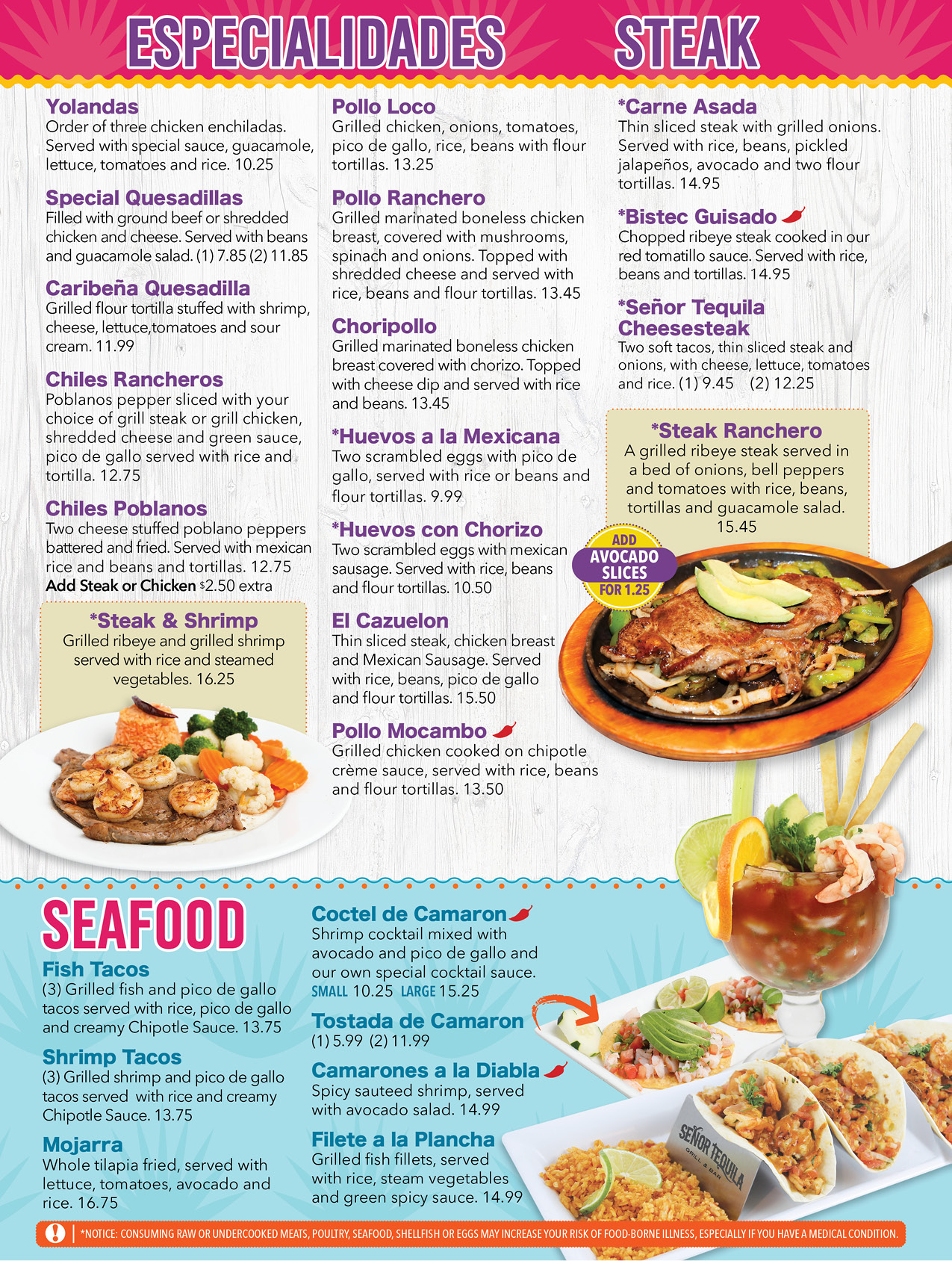 ESPECIALIDADES

Yolandas
Order of three chicken enchiladas. Served with special sauce, guacamole, lettuce, tomatoes and rice. 10.25

Special Quesadillas
Filled with ground beef or shredded chicken and cheese. Served with beans and guacamole salad. (1) 7.85 (2) 11.85

Caribeña Quesadilla
Grilled flour tortilla stuffed with shrimp, cheese, lettuce,tomatoes and sour cream. 11.99

Chiles Rancheros
Poblanos pepper sliced with your choice of grill steak or grill chicken, shredded cheese and green sauce, pico de gallo served with rice and tortilla. 12.75

Chiles Poblanos
Two cheese stuffed poblano peppers battered and fried. Served with mexican rice and beans and tortillas. 12.75
Add Steak or Chicken $2.50 extra

*Steak & Shrimp
Grilled ribeye and grilled shrimp served with rice and steamed vegetables. 16.25

Pollo Loco
Grilled chicken, onions, tomatoes, pico de gallo, rice, beans with flour tortillas. 13.25

Pollo Ranchero
Grilled marinated boneless chicken breast, covered with mushrooms, spinach and onions. Topped with shredded cheese and served with rice, beans and flour tortillas. 13.45

Choripollo
Grilled marinated boneless chicken breast covered with chorizo. Topped with cheese dip and served with rice and beans. 13.45

*Huevos a la Mexicana
Two scrambled eggs with pico de gallo, served with rice or beans and flour tortillas. 9.99

*Huevos con Chorizo
Two scrambled eggs with mexican sausage. Served with rice, beans and flour tortillas. 10.50

El Cazuelon
Thin sliced steak, chicken breast and Mexican Sausage. Served with rice, beans, pico de gallo and flour tortillas. 15.50

Pollo Mocambo
Grilled chicken cooked on chipotle crème sauce, served with rice, beans and flour tortillas. 13.50

STEAK

*Carne Asada
Thin sliced steak with grilled onions. Served with rice, beans, pickled jalapeños, avocado and two flour tortillas. 14.95

*Bistec Guisado
Chopped ribeye steak cooked in our red tomatillo sauce. Served with rice, beans and tortillas. 14.95

*Señor Tequila Cheesesteak
Two soft tacos, thin sliced steak and onions, with cheese, lettuce, tomatoes and rice. (1) 9.45 (2) 12.25

*Steak Ranchero
A grilled ribeye steak served in a bed of onions, bell peppers and tomatoes with rice, beans, tortillas and guacamole salad. 15.45

ADD
AVOCADO SLICES
FOR 1.25

SEAFOOD

Fish Tacos
(3) Grilled fish and pico de gallo tacos served with rice, pico de gallo and creamy Chipotle Sauce. 13.75

Shrimp Tacos
(3) Grilled shrimp and pico de gallo tacos served with rice and creamy Chipotle Sauce. 13.75

Mojarra
Whole tilapia fried, served with lettuce, tomatoes, avocado and rice. 16.75

Coctel de Camaron
Shrimp cocktail mixed with avocado and pico de gallo and our own special cocktail sauce.
SMALL 10.25 LARGE 15.25

Tostada de Camaron
(1) 5.99 (2) 11.99

Camarones a la Diabla
Spicy sauteed shrimp, served with avocado salad. 14.99

Filete a la Plancha
Grilled fish fillets, served with rice, steam vegetables and green spicy sauce. 14.99

SEÑOR TEQUILA GRILL & BAR

*NOTICE: CONSUMING RAW OR UNDERCOOKED MEATS, POULTRY, SEAFOOD, SHELLFISH OR EGGS MAY INCREASE YOUR RISK OF FOOD-BORNE ILLNESS, ESPECIALLY IF YOU HAVE A MEDICAL CONDITION.